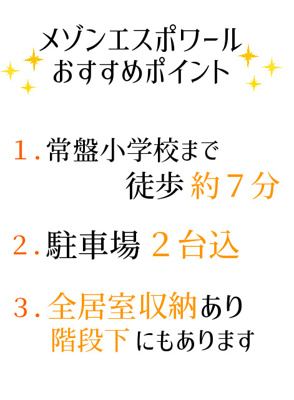 メゾンエスポワール
おすすめポイント

1. 常盤小学校まで
徒歩 約７分

2. 駐車場 ２台込

3. 全居室収納あり
階段下 にもあります